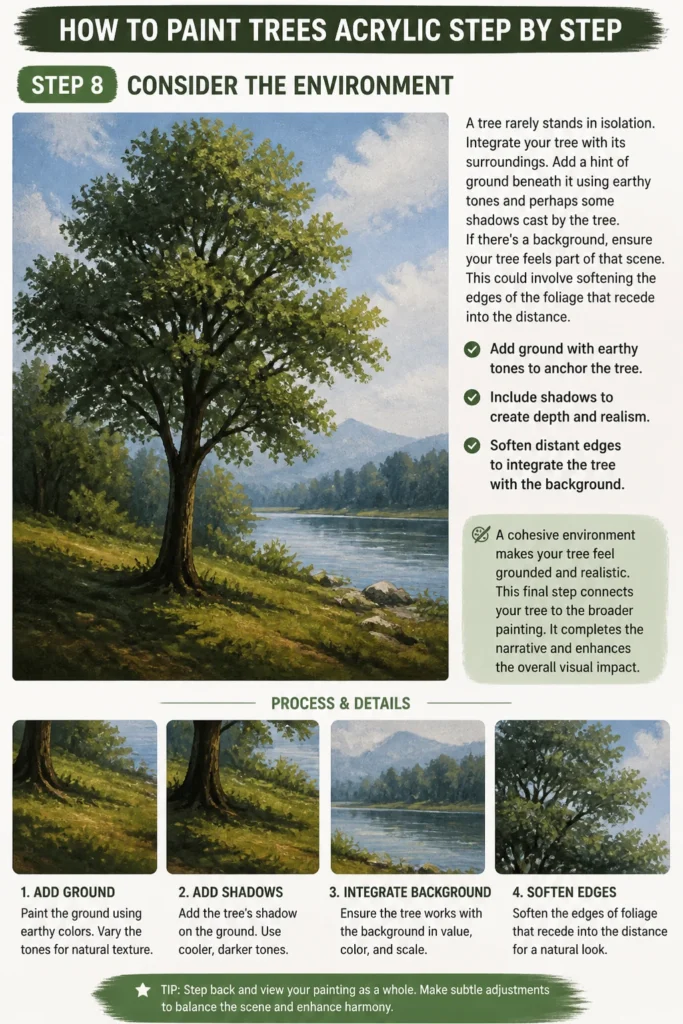 HOW TO PAINT TREES ACRYLIC STEP BY STEP

STEP 8 CONSIDER THE ENVIRONMENT

A tree rarely stands in isolation. Integrate your tree with its surroundings. Add a hint of ground beneath it using earthy tones and perhaps some shadows cast by the tree. If there's a background, ensure your tree feels part of that scene. This could involve softening the edges of the foliage that recede into the distance.

Add ground with earthy tones to anchor the tree.

Include shadows to create depth and realism.

Soften distant edges to integrate the tree with the background.

A cohesive environment makes your tree feel grounded and realistic. This final step connects your tree to the broader painting. It completes the narrative and enhances the overall visual impact.

PROCESS & DETAILS

1. ADD GROUND
Paint the ground using earthy colors. Vary the tones for natural texture.

2. ADD SHADOWS
Add the tree's shadow on the ground. Use cooler, darker tones.

3. INTEGRATE BACKGROUND
Ensure the tree works with the background in value, color, and scale.

4. SOFTEN EDGES
Soften the edges of foliage that recede into the distance for a natural look.

TIP: Step back and view your painting as a whole. Make subtle adjustments to balance the scene and enhance harmony.